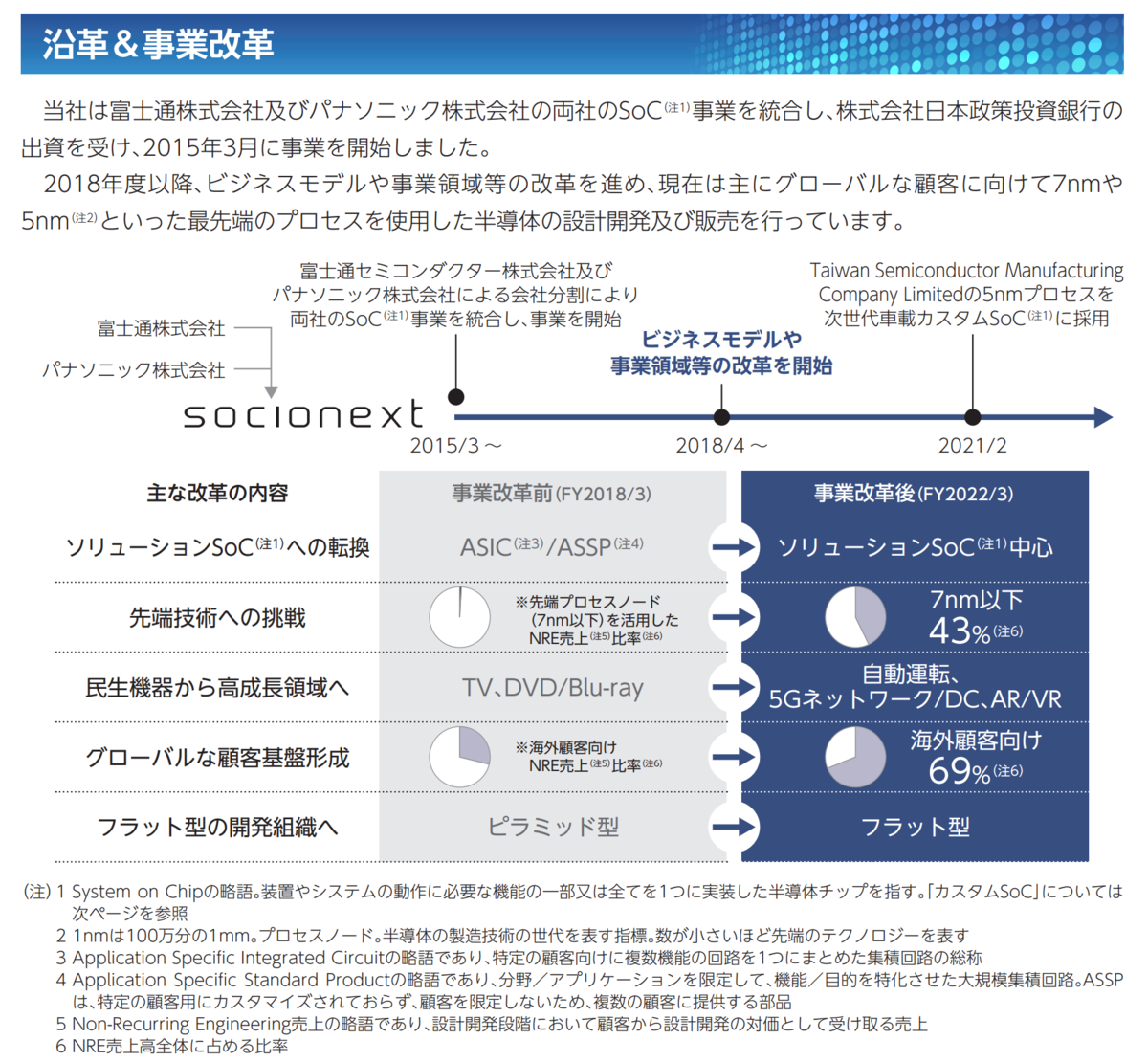 沿革＆事業改革

当社は富士通株式会社及びパナソニック株式会社の両社のSoC(注1)事業を統合し、株式会社日本政策投資銀行の出資を受け、2015年3月に事業を開始しました。
2018年度以降、ビジネスモデルや事業領域等の改革を進め、現在は主にグローバルな顧客に向けて7nmや5nm(注2)といった最先端のプロセスを使用した半導体の設計開発及び販売を行っています。

富士通株式会社
パナソニック株式会社
socionext

富士通セミコンダクター株式会社及びパナソニック株式会社による会社分割により両社のSoC(注1)事業を統合し、事業を開始
2015/3～

ビジネスモデルや事業領域等の改革を開始
2018/4～

Taiwan Semiconductor Manufacturing Company Limitedの5nmプロセスを次世代車載カスタムSoC(注1)に採用
2021/2

| 主な改革の内容 | 事業改革前(FY2018/3) | 事業改革後(FY2022/3) |
|---|---|---|
| ソリューションSoC(注1)への転換 | ASIC(注3)/ASSP(注4) | ソリューションSoC(注1)中心 |
| 先端技術への挑戦 | ※先端プロセスノード(7nm以下)を活用したNRE売上(注5)比率(注6) | 7nm以下 43%(注6) |
| 民生機器から高成長領域へ | TV、DVD/Blu-ray | 自動運転、5Gネットワーク/DC、AR/VR |
| グローバルな顧客基盤形成 | ※海外顧客向けNRE売上(注5)比率(注6) | 海外顧客向け 69%(注6) |
| フラット型の開発組織へ | ピラミッド型 | フラット型 |

(注) 1 System on Chipの略語。装置やシステムの動作に必要な機能の一部又は全てを1つに実装した半導体チップを指す。「カスタムSoC」については次ページを参照
2 1nmは100万分の1mm。プロセスノード。半導体の製造技術の世代を表す指標。数が小さいほど先端のテクノロジーを表す
3 Application Specific Integrated Circuitの略語であり、特定の顧客向けに複数機能の回路を1つにまとめた集積回路の総称
4 Application Specific Standard Productの略語であり、分野／アプリケーションを限定して、機能／目的を特化させた大規模集積回路。ASSPは、特定の顧客用にカスタマイズされておらず、顧客を限定しないため、複数の顧客に提供する部品
5 Non-Recurring Engineering売上の略語であり、設計開発段階において顧客から設計開発の対価として受け取る売上
6 NRE売上高全体に占める比率